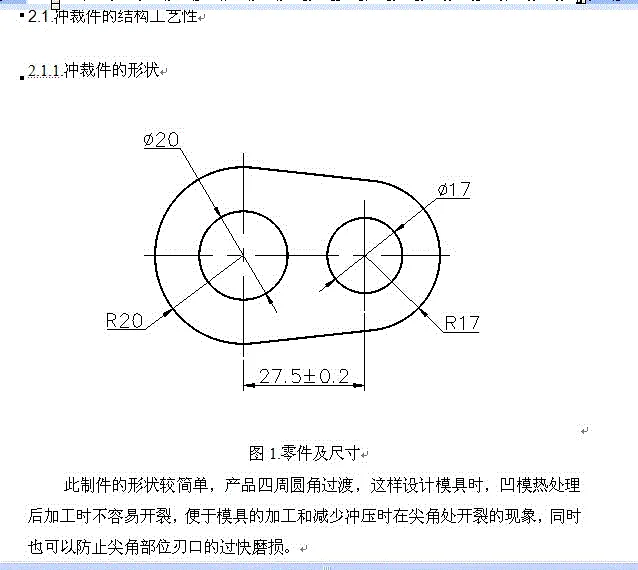 2.1.冲裁件的结构工艺性

2.1.1.冲裁件的形状

ø20

ø17

R20

R17

27.5±0.2

图 1.零件及尺寸

此制件的形状较简单，产品四周圆角过渡，这样设计模具时，凹模热处理后加工时不容易开裂，便于模具的加工和减少冲压时在尖角处开裂的现象，同时也可以防止尖角部位刃口的过快磨损。